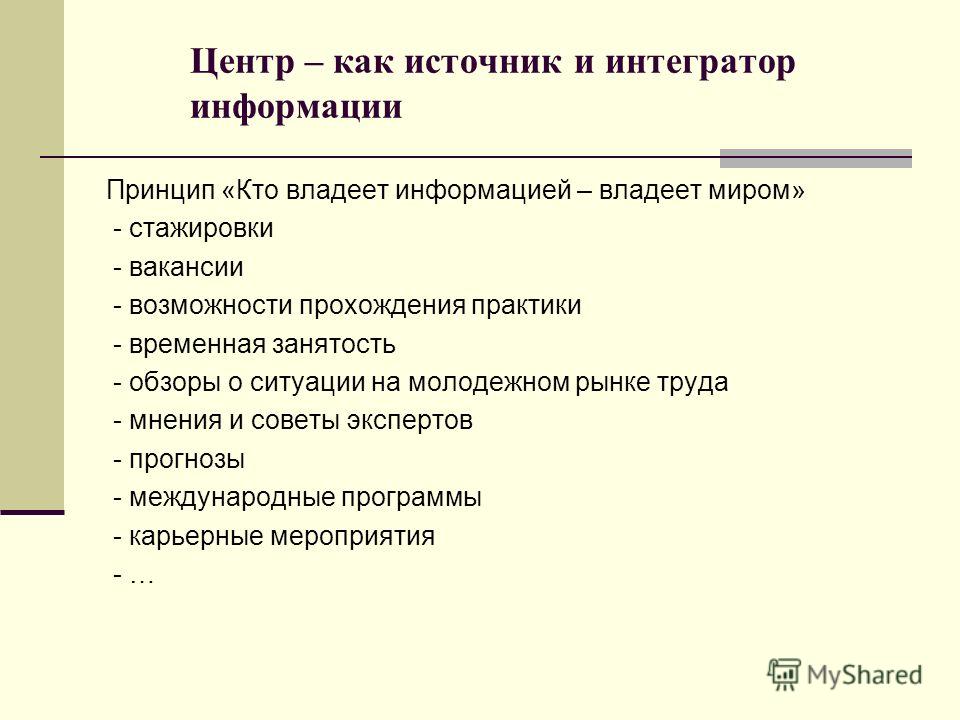 Центр – как источник и интегратор информации

Принцип «Кто владеет информацией – владеет миром»
- стажировки
- вакансии
- возможности прохождения практики
- временная занятость
- обзоры о ситуации на молодежном рынке труда
- мнения и советы экспертов
- прогнозы
- международные программы
- карьерные мероприятия
- …

MyShared